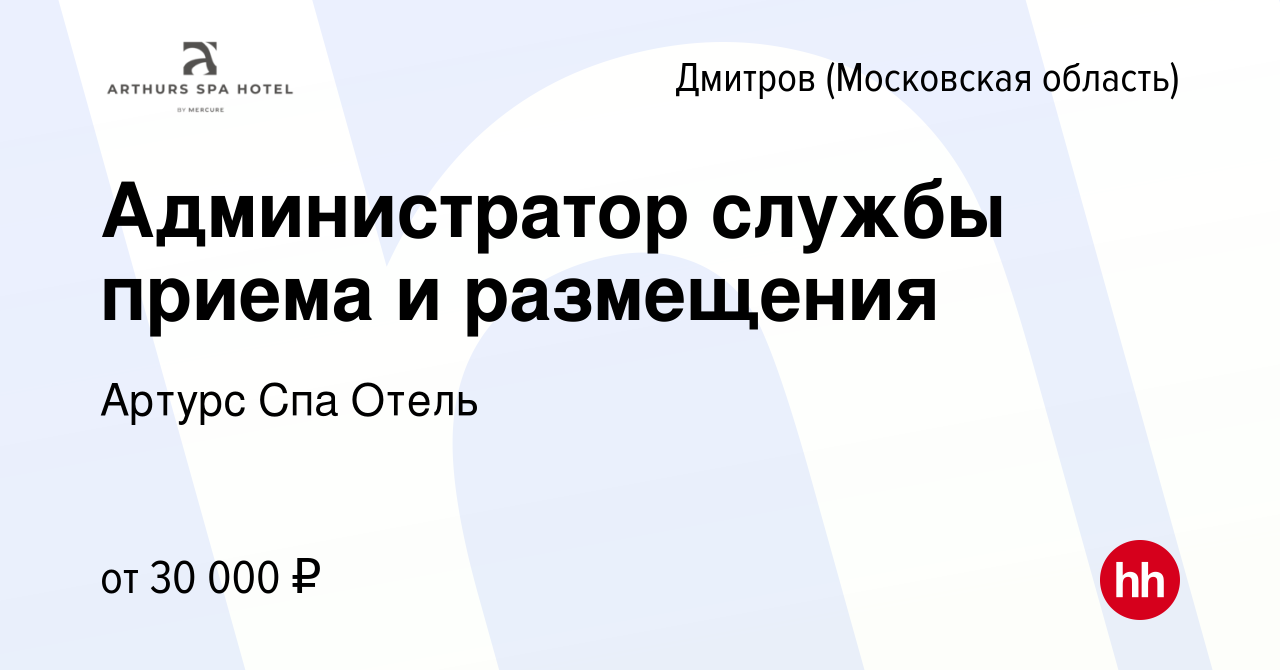 ARTHURS SPA HOTEL
BY MERCURE

Дмитров (Московская область)

Администратор службы приема и размещения

Артурс Спа Отель

от 30 000 ₽

hh